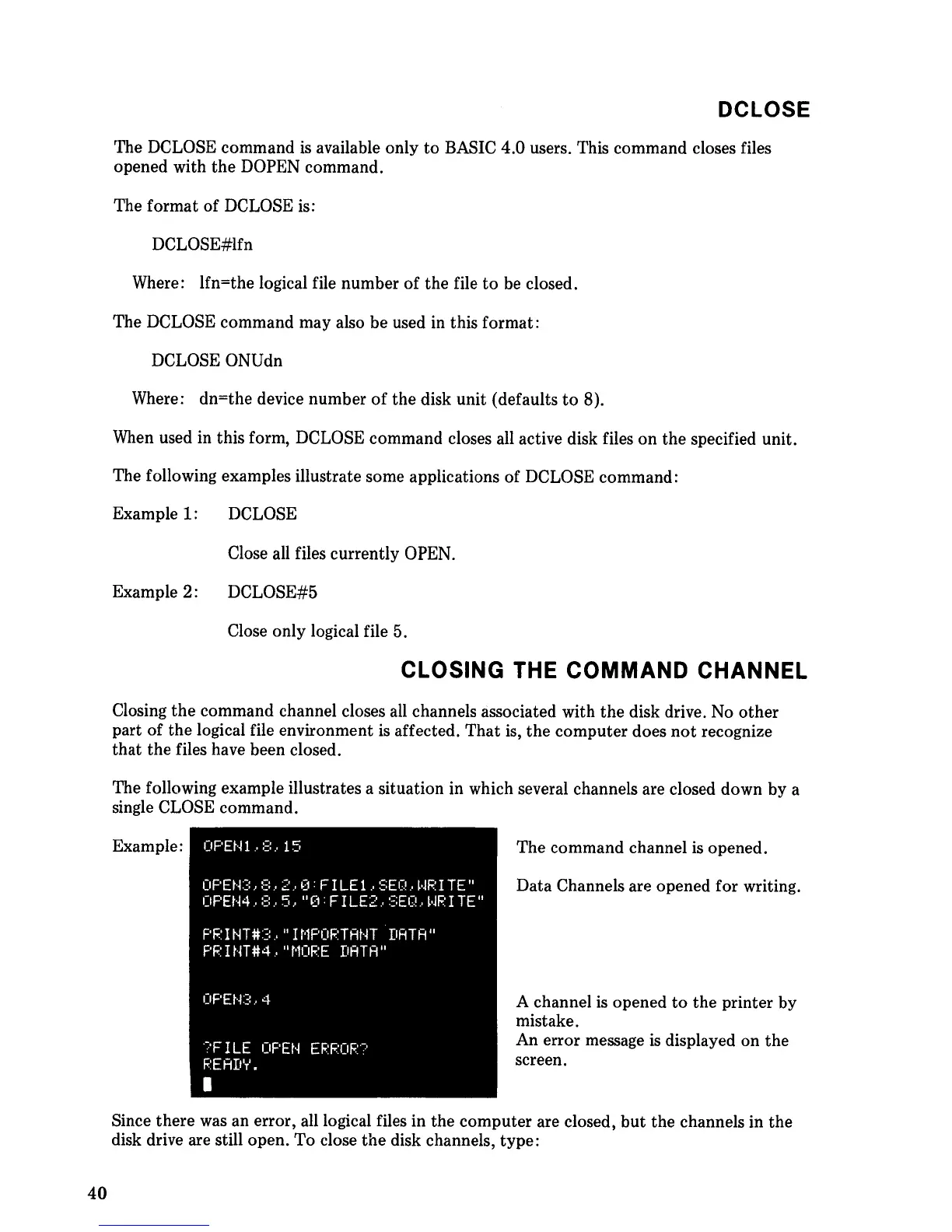 DCLOSE

The DCLOSE command is available only to BASIC 4.0 users. This command closes files opened with the DOPEN command.

The format of DCLOSE is:

DCLOSE#lfn

Where: lfn=the logical file number of the file to be closed.

The DCLOSE command may also be used in this format:

DCLOSE ONUdn

Where: dn=the device number of the disk unit (defaults to 8).

When used in this form, DCLOSE command closes all active disk files on the specified unit.

The following examples illustrate some applications of DCLOSE command:

Example 1: DCLOSE

Close all files currently OPEN.

Example 2: DCLOSE#5

Close only logical file 5.

CLOSING THE COMMAND CHANNEL

Closing the command channel closes all channels associated with the disk drive. No other part of the logical file environment is affected. That is, the computer does not recognize that the files have been closed.

The following example illustrates a situation in which several channels are closed down by a single CLOSE command.

Example: OPEN1,8,15

OPEN3,8,2,0:FILE1,SEQ,WRITE"
OPEN4,8,5,"0:FILE2,SEQ,WRITE"

PRINT#3,"IMPORTANT DATA"
PRINT#4,"MORE DATA"

OPEN3,4

?FILE OPEN ERROR?
READY.

The command channel is opened.

Data Channels are opened for writing.

A channel is opened to the printer by mistake.
An error message is displayed on the screen.

Since there was an error, all logical files in the computer are closed, but the channels in the disk drive are still open. To close the disk channels, type:

40